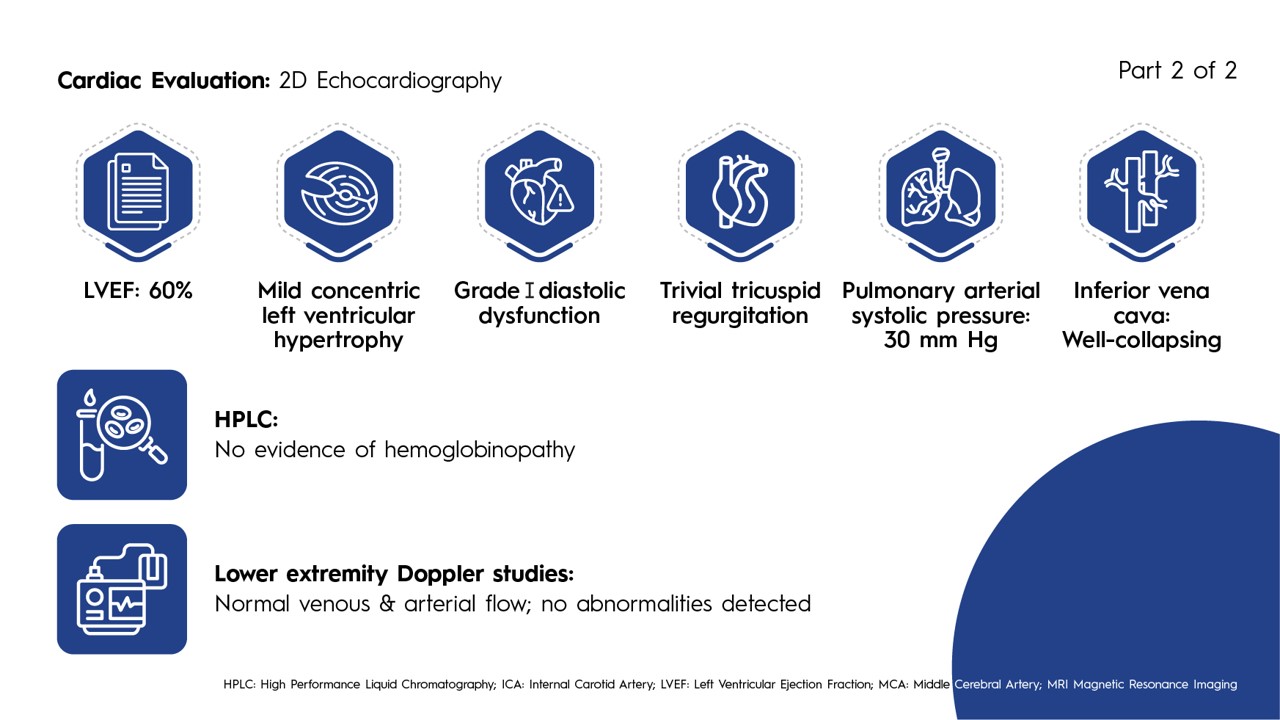 Cardiac Evaluation: 2D Echocardiography

Part 2 of 2

LVEF: 60%

Mild concentric left ventricular hypertrophy

Grade I diastolic dysfunction

Trivial tricuspid regurgitation

Pulmonary arterial systolic pressure: 30 mm Hg

Inferior vena cava: Well-collapsing

HPLC:
No evidence of hemoglobinopathy

Lower extremity Doppler studies:
Normal venous & arterial flow; no abnormalities detected

HPLC: High Performance Liquid Chromatography; ICA: Internal Carotid Artery; LVEF: Left Ventricular Ejection Fraction; MCA: Middle Cerebral Artery; MRI Magnetic Resonance Imaging